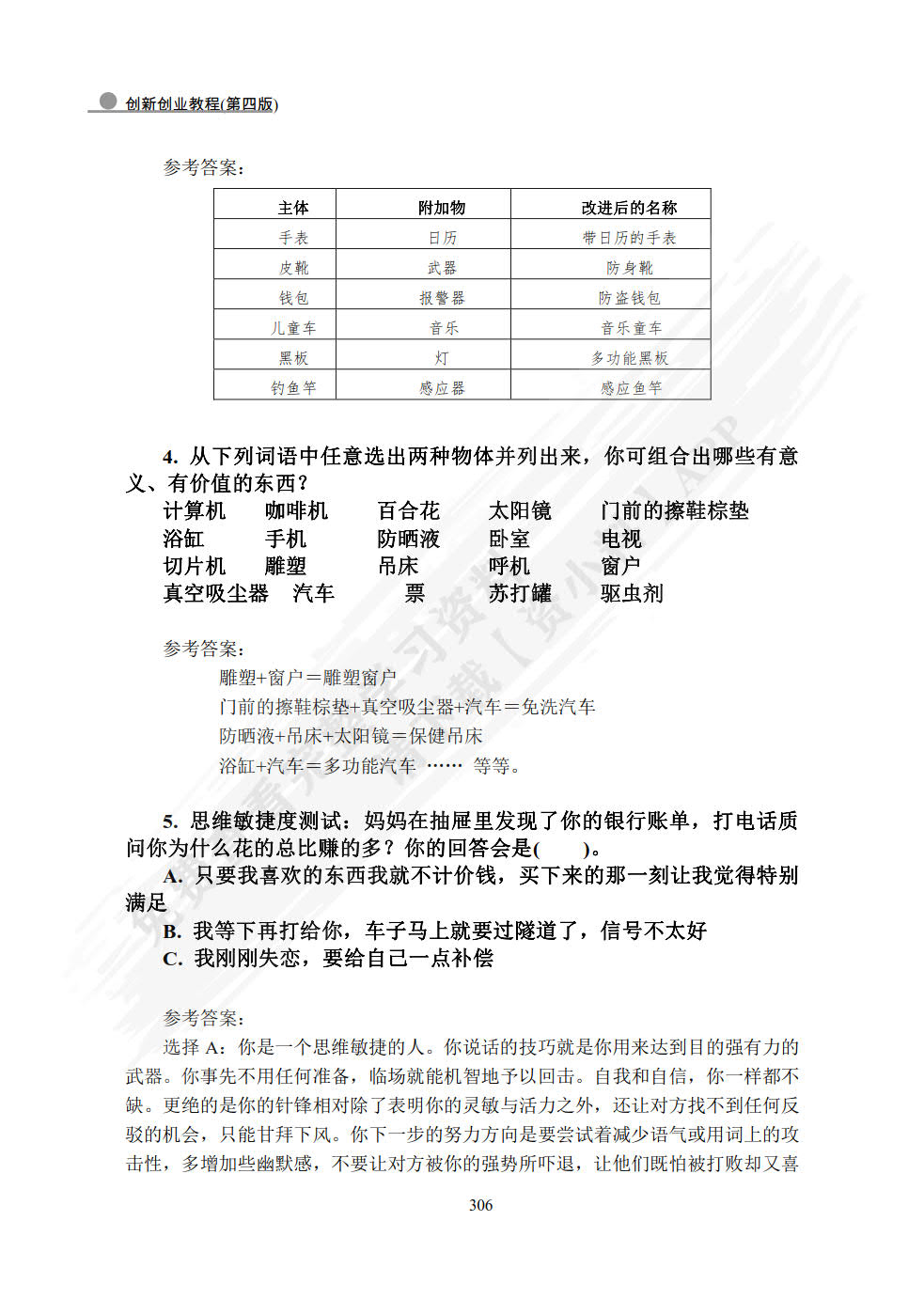 创新创业教程(第四版)

参考答案：

| 主体 | 附加物 | 改进后的名称 |
|---|---|---|
| 手表 | 日历 | 带日历的手表 |
| 皮靴 | 武器 | 防身靴 |
| 钱包 | 报警器 | 防盗钱包 |
| 儿童车 | 音乐 | 音乐童车 |
| 黑板 | 灯 | 多功能黑板 |
| 钓鱼竿 | 感应器 | 感应鱼竿 |

4. 从下列词语中任意选出两种物体并列出来，你可组合出哪些有意义、有价值的东西？

计算机　咖啡机　百合花　太阳镜　门前的擦鞋棕垫
浴缸　手机　防晒液　卧室　电视
切片机　雕塑　吊床　呼机　窗户
真空吸尘器　汽车　票　苏打罐　驱虫剂

参考答案：
雕塑+窗户＝雕塑窗户
门前的擦鞋棕垫+真空吸尘器+汽车＝免洗汽车
防晒液+吊床+太阳镜＝保健吊床
浴缸+汽车＝多功能汽车 …… 等等。

5. 思维敏捷度测试：妈妈在抽屉里发现了你的银行账单，打电话质问你为什么花的总比赚的多？你的回答会是(　　)。
A. 只要我喜欢的东西我就不计价钱，买下来的那一刻让我觉得特别满足
B. 我等下再打给你，车子马上就要过隧道了，信号不太好
C. 我刚刚失恋，要给自己一点补偿

参考答案：
选择 A：你是一个思维敏捷的人。你说话的技巧就是你用来达到目的强有力的武器。你事先不用任何准备，临场就能机智地予以回击。自我和自信，你一样都不缺。更绝的是你的针锋相对除了表明你的灵敏与活力之外，还让对方找不到任何反驳的机会，只能甘拜下风。你下一步的努力方向是要尝试着减少语气或用词上的攻击性，多增加些幽默感，不要让对方被你的强势所吓退，让他们既怕被打败却又喜

306